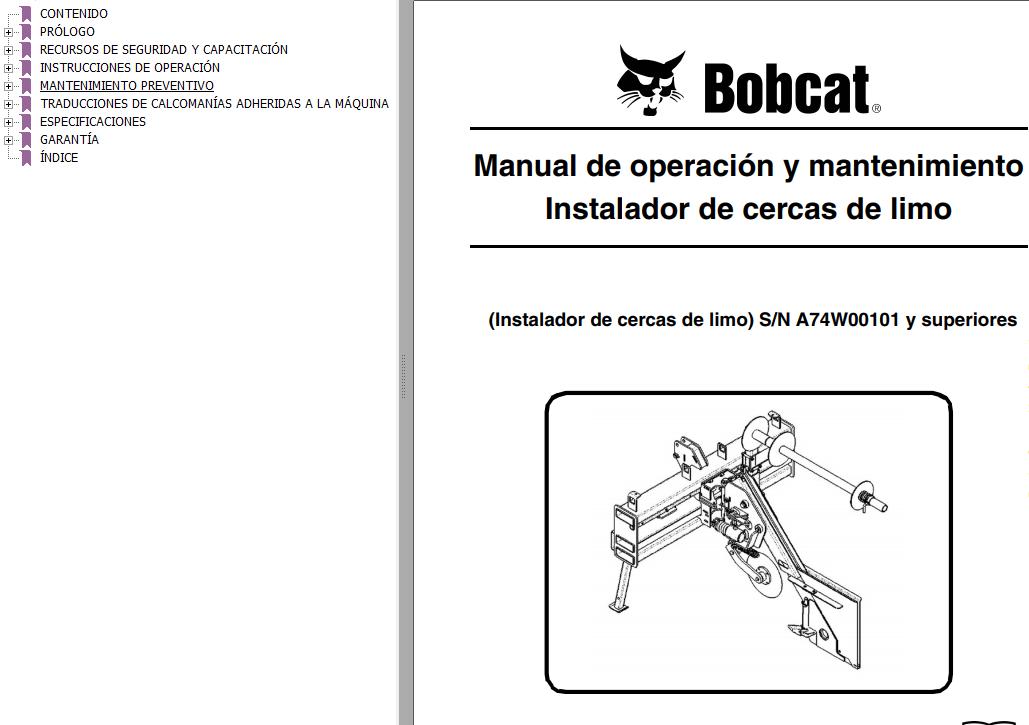 CONTENIDO
PRÓLOGO
RECURSOS DE SEGURIDAD Y CAPACITACIÓN
INSTRUCCIONES DE OPERACIÓN
MANTENIMIENTO PREVENTIVO
TRADUCCIONES DE CALCOMANÍAS ADHERIDAS A LA MÁQUINA
ESPECIFICACIONES
GARANTÍA
ÍNDICE

Bobcat®

Manual de operación y mantenimiento
Instalador de cercas de limo

(Instalador de cercas de limo) S/N A74W00101 y superiores